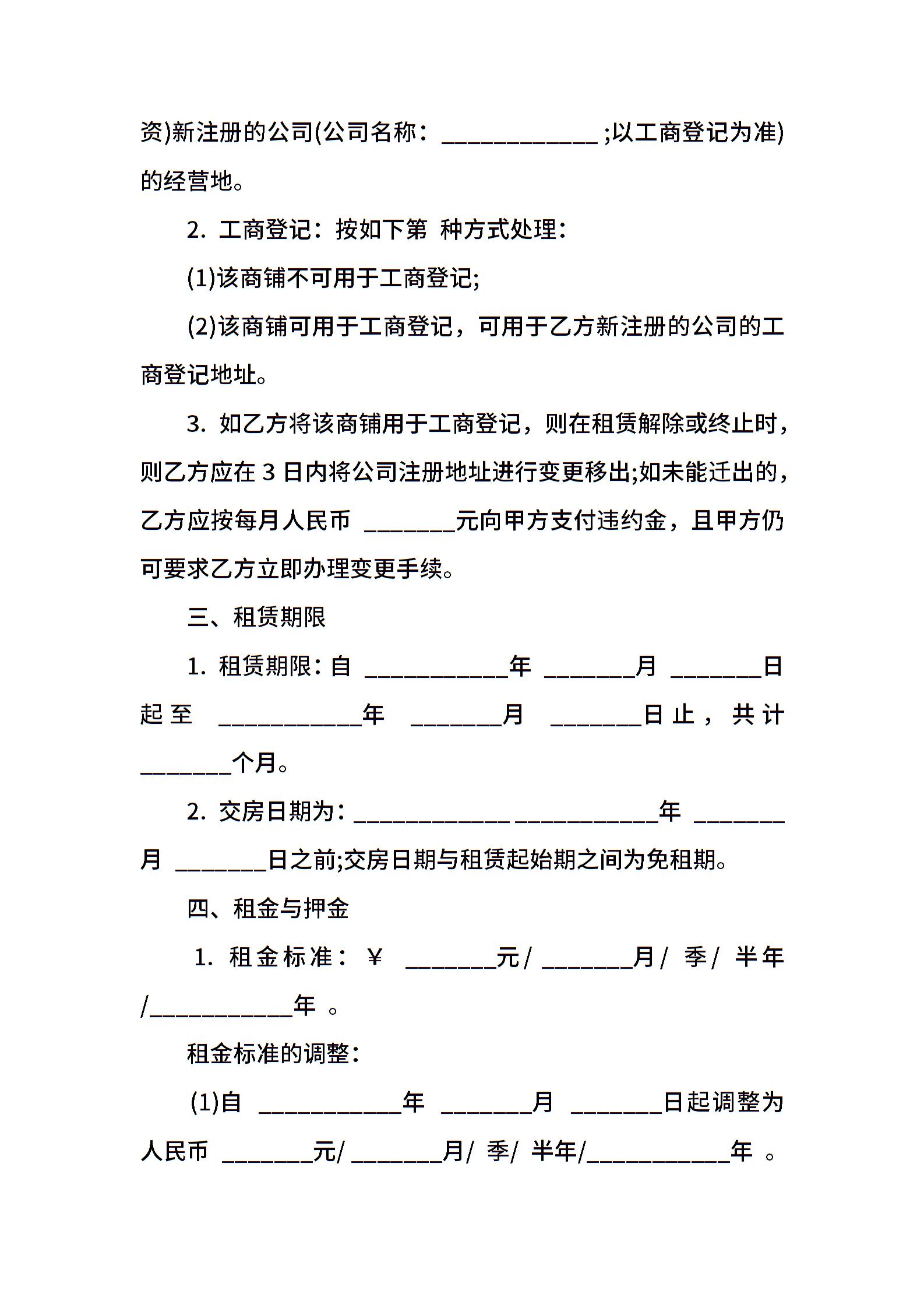 资)新注册的公司(公司名称：____________ ;以工商登记为准)的经营地。

2. 工商登记：按如下第 种方式处理：

(1)该商铺不可用于工商登记;

(2)该商铺可用于工商登记，可用于乙方新注册的公司的工商登记地址。

3. 如乙方将该商铺用于工商登记，则在租赁解除或终止时，则乙方应在 3 日内将公司注册地址进行变更移出;如未能迁出的，乙方应按每月人民币 _______元向甲方支付违约金，且甲方仍可要求乙方立即办理变更手续。

三、租赁期限

1. 租赁期限：自 ___________年 _______月 _______日起至 ___________年 _______月 _______日止，共计_______个月。

2. 交房日期为：____________ ___________年 _______月 _______日之前;交房日期与租赁起始期之间为免租期。

四、租金与押金

1. 租金标准：￥ _______元/ _______月/ 季/ 半年/___________年 。

租金标准的调整：

(1)自 ___________年 _______月 _______日起调整为人民币 _______元/ _______月/ 季/ 半年/___________年 。